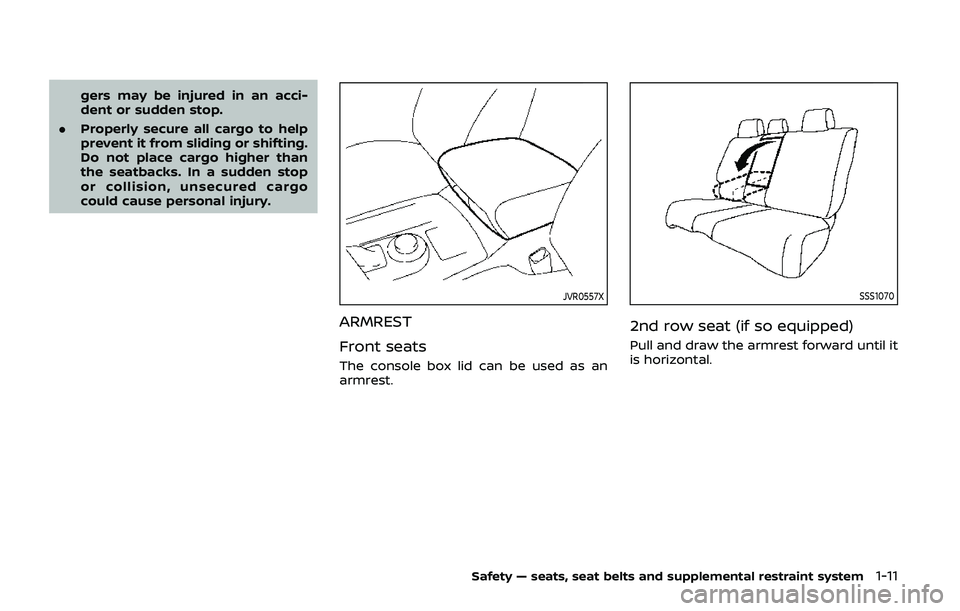 gers may be injured in an accident or sudden stop.

. Properly secure all cargo to help prevent it from sliding or shifting. Do not place cargo higher than the seatbacks. In a sudden stop or collision, unsecured cargo could cause personal injury.

JVR0557X

ARMREST

Front seats

The console box lid can be used as an armrest.

SSS1070

2nd row seat (if so equipped)

Pull and draw the armrest forward until it is horizontal.

Safety — seats, seat belts and supplemental restraint system 1-11

carmanualsonline.info